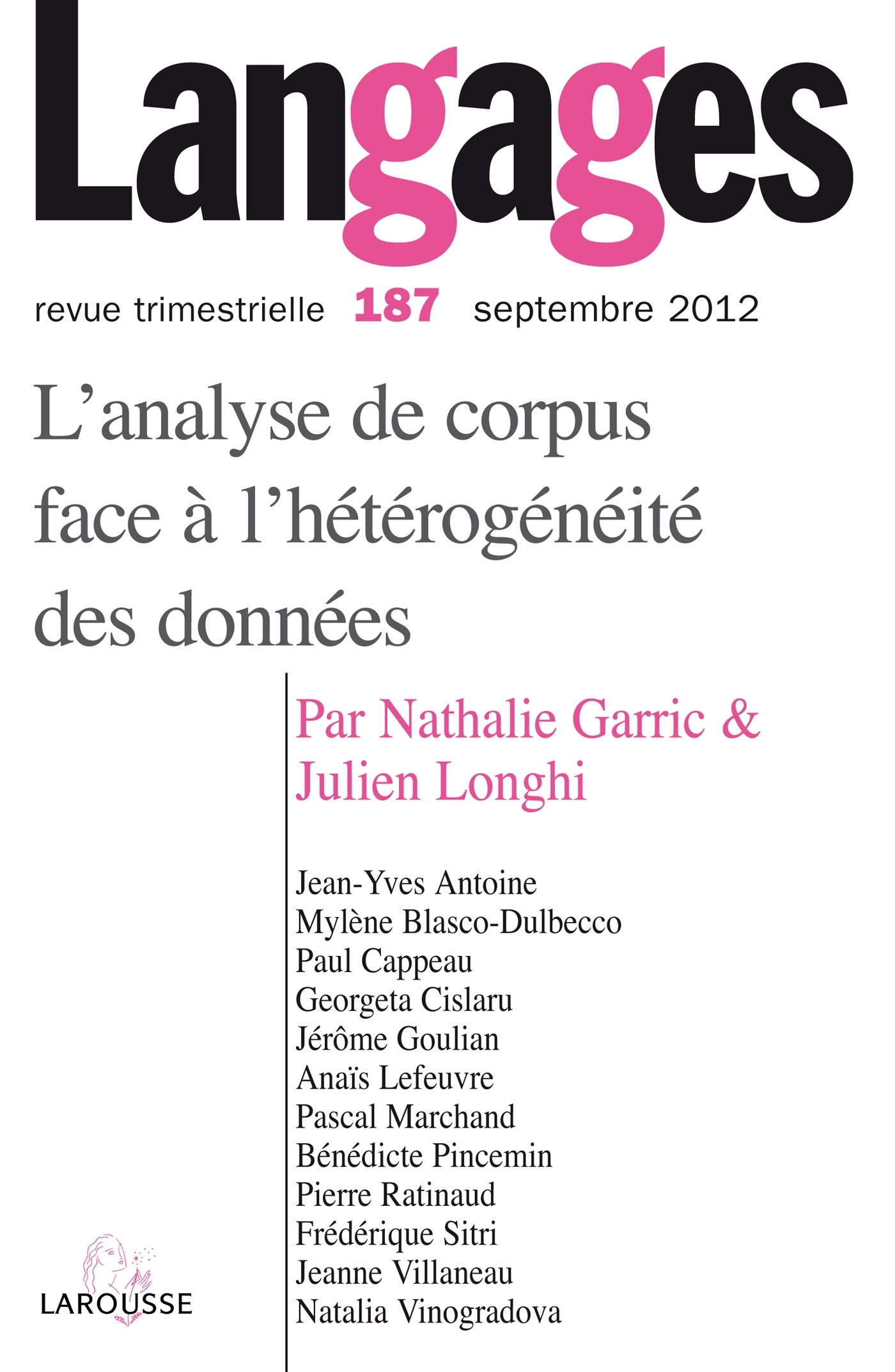 Langages

revue trimestrielle 187 septembre 2012

L'analyse de corpus face à l'hétérogénéité des données

Par Nathalie Garric & Julien Longhi

Jean-Yves Antoine
Mylène Blasco-Dulbecco
Paul Cappeau
Georgeta Cislaru
Jérôme Goulian
Anaïs Lefeuvre
Pascal Marchand
Bénédicte Pincemin
Pierre Ratinaud
Frédérique Sitri
Jeanne Villaneau
Natalia Vinogradova

LAROUSSE